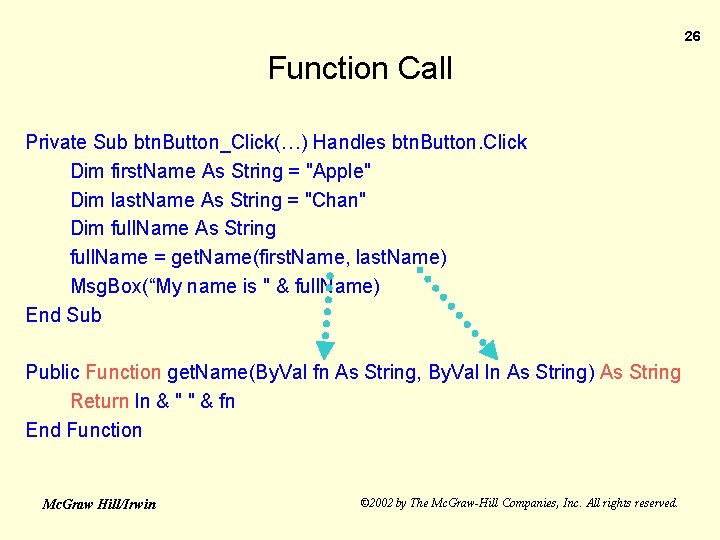 26

Function Call

Private Sub btnButton_Click(…) Handles btnButton.Click
Dim firstName As String = "Apple"
Dim lastName As String = "Chan"
Dim fullName As String
fullName = getName(firstName, lastName)
MsgBox(“My name is " & fullName)
End Sub

Public Function getName(ByVal fn As String, ByVal ln As String) As String
Return ln & " " & fn
End Function

McGraw Hill/Irwin

©2002 by The McGraw-Hill Companies, Inc. All rights reserved.